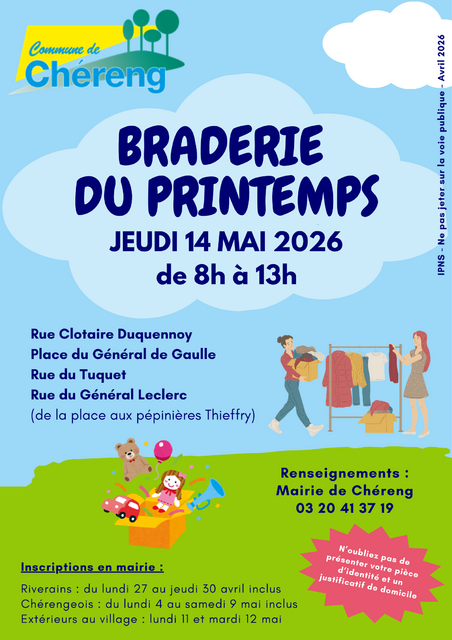 Commune de
Chéreng

IPNS - Ne pas jeter sur la voie publique - Avril 2026

BRADERIE DU PRINTEMPS

JEUDI 14 MAI 2026
de 8h à 13h

Rue Clotaire Duquennoy
Place du Général de Gaulle
Rue du Tuquet
Rue du Général Leclerc
(de la place aux pépinières Thieffry)

Renseignements :
Mairie de Chéreng
03 20 41 37 19

N'oubliez pas de présenter votre pièce d'identité et un justificatif de domicile

Inscriptions en mairie :

Riverains : du lundi 27 au jeudi 30 avril inclus
Chérengeois : du lundi 4 au samedi 9 mai inclus
Extérieurs au village : lundi 11 et mardi 12 mai